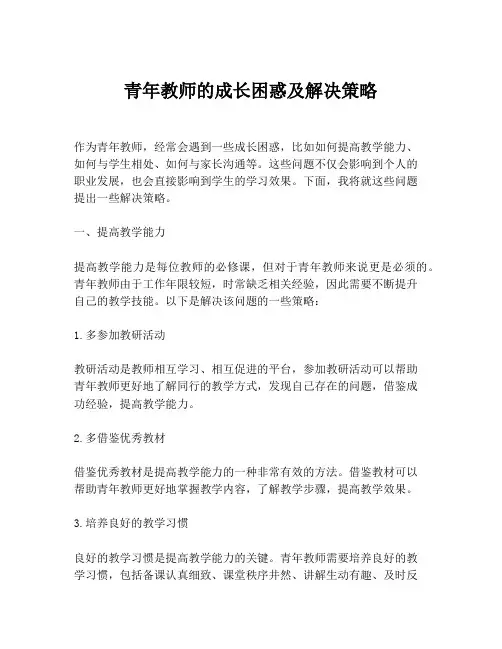 青年教师的成长困惑及解决策略

作为青年教师，经常会遇到一些成长困惑，比如如何提高教学能力、如何与学生相处、如何与家长沟通等。这些问题不仅会影响到个人的职业发展，也会直接影响到学生的学习效果。下面，我将就这些问题提出一些解决策略。

一、提高教学能力

提高教学能力是每位教师的必修课，但对于青年教师来说更是必须的。青年教师由于工作年限较短，时常缺乏相关经验，因此需要不断提升自己的教学技能。以下是解决该问题的一些策略：

1. 多参加教研活动

教研活动是教师相互学习、相互促进的平台，参加教研活动可以帮助青年教师更好地了解同行的教学方式，发现自己存在的问题，借鉴成功经验，提高教学能力。

2. 多借鉴优秀教材

借鉴优秀教材是提高教学能力的一种非常有效的方法。借鉴教材可以帮助青年教师更好地掌握教学内容，了解教学步骤，提高教学效果。

3. 培养良好的教学习惯

良好的教学习惯是提高教学能力的关键。青年教师需要培养良好的教学习惯，包括备课认真细致、课堂秩序井然、讲解生动有趣、及时反